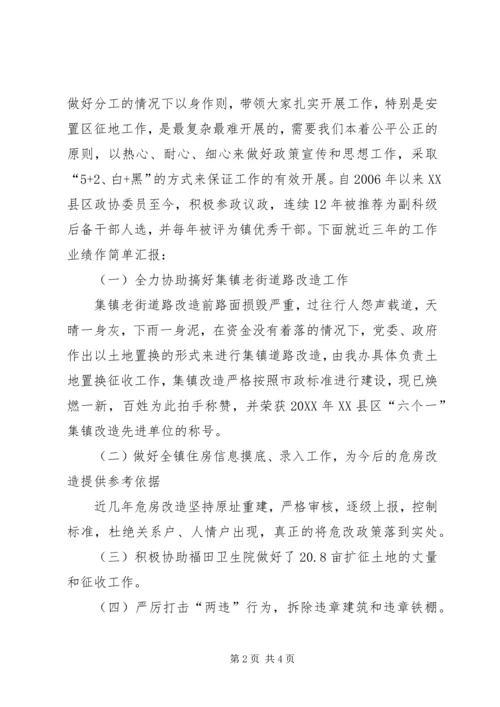 做好分工的情况下以身作则，带领大家扎实开展工作，特别是安置区征地工作，是最复杂最难开展的，需要我们本着公平公正的原则，以热心、耐心、细心来做好政策宣传和思想工作，采取“5+2、白+黑”的方式来保证工作的有效开展。自2006年以来XX县区政协委员至今，积极参政议政，连续12年被推荐为副科级后备干部人选，并每年被评为镇优秀干部。下面就近三年的工作业绩作简单汇报：

（一）全力协助搞好集镇老街道路改造工作

集镇老街道路改造前路面损毁严重，过往行人怨声载道，天晴一身灰，下雨一身泥，在资金没有着落的情况下，党委、政府作出以土地置换的形式来进行集镇道路改造，由我办具体负责土地置换征收工作，集镇改造严格按照市政标准进行建设，现已焕燃一新，百姓为此拍手称赞，并荣获20XX年XX县区“六个一”集镇改造先进单位的称号。

（二）做好全镇住房信息摸底、录入工作，为今后的危房改造提供参考依据

近几年危房改造坚持原址重建，严格审核，逐级上报，控制标准，杜绝关系户、人情户出现，真正的将危改政策落到实处。

（三）积极协助福田卫生院做好了20.8亩扩征土地的丈量和征收工作。

（四）严厉打击“两违”行为，拆除违章建筑和违章铁棚。

第2页 共4页